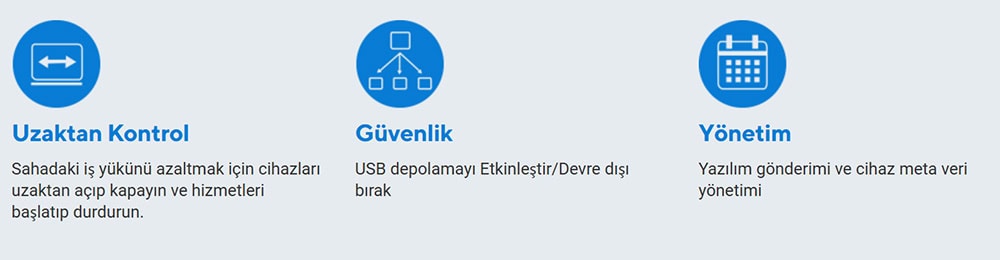 Uzaktan Kontrol

Sahadaki iş yükünü azaltmak için cihazları uzaktan açıp kapayın ve hizmetleri başlatıp durdurun.

Güvenlik

USB depolamayı Etkinleştir/Devre dışı bırak

Yönetim

Yazılım gönderimi ve cihaz meta veri yönetimi